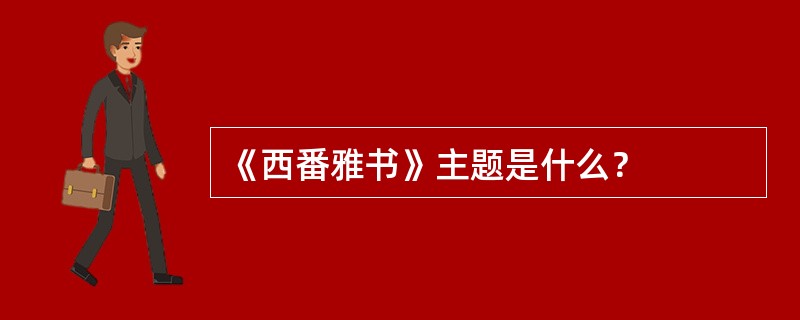 《西番雅书》主题是什么？